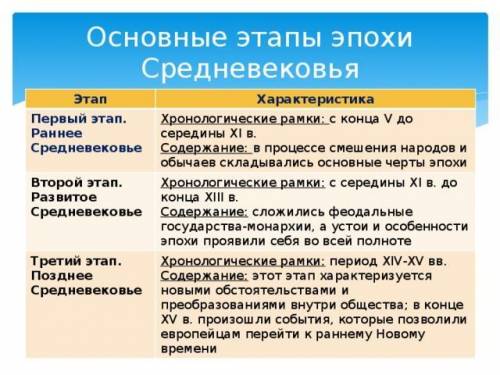 Основные этапы эпохи Средневековья

| Этап | Характеристика |
|---|---|
| Первый этап. Раннее Средневековье | Хронологические рамки: с конца V до середины XI в. Содержание: в процессе смешения народов и обычаев складывались основные черты эпохи |
| Второй этап. Развитое Средневековье | Хронологические рамки: с середины XI в. до конца XIII в. Содержание: сложились феодальные государства-монархии, а устои и особенности эпохи проявили себя во всей полноте |
| Третий этап. Позднее Средневековье | Хронологические рамки: период XIV-XV вв. Содержание: этот этап характеризуется новыми обстоятельствами и преобразованиями внутри общества; в конце XV в. произошли события, которые позволили европейцам перейти к раннему Новому времени |